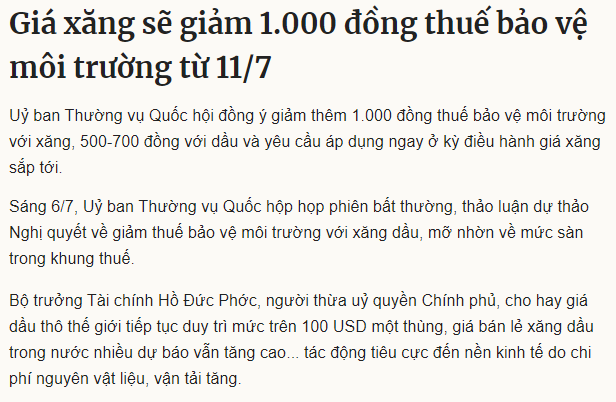 Giá xăng sẽ giảm 1.000 đồng thuế bảo vệ môi trường từ 11/7

Uỷ ban Thường vụ Quốc hội đồng ý giảm thêm 1.000 đồng thuế bảo vệ môi trường với xăng, 500-700 đồng với dầu và yêu cầu áp dụng ngay ở kỳ điều hành giá xăng sắp tới.

Sáng 6/7, Uỷ ban Thường vụ Quốc hộp họp phiên bất thường, thảo luận dự thảo Nghị quyết về giảm thuế bảo vệ môi trường với xăng dầu, mỡ nhờn về mức sàn trong khung thuế.

Bộ trưởng Tài chính Hồ Đức Phớc, người thừa uỷ quyền Chính phủ, cho hay giá dầu thô thế giới tiếp tục duy trì mức trên 100 USD một thùng, giá bán lẻ xăng dầu trong nước nhiều dự báo vẫn tăng cao... tác động tiêu cực đến nền kinh tế do chi phí nguyên vật liệu, vận tải tăng.